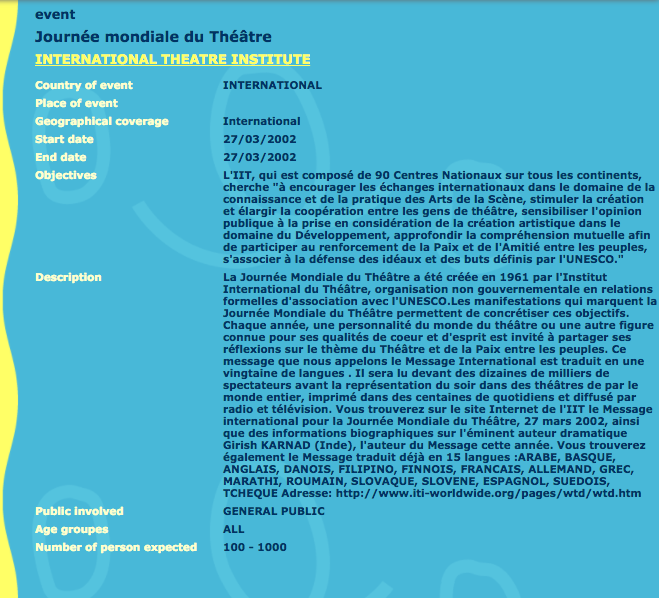 event

Journée mondiale du Théâtre

INTERNATIONAL THEATRE INSTITUTE

| | |
|---|---|
| Country of event | INTERNATIONAL |
| Place of event | |
| Geographical coverage | International |
| Start date | 27/03/2002 |
| End date | 27/03/2002 |
| Objectives | L'IIT, qui est composé de 90 Centres Nationaux sur tous les continents, cherche "à encourager les échanges internationaux dans le domaine de la connaissance et de la pratique des Arts de la Scène, stimuler la création et élargir la coopération entre les gens de théâtre, sensibiliser l'opinion publique à la prise en considération de la création artistique dans le domaine du Développement, approfondir la compréhension mutuelle afin de participer au renforcement de la Paix et de l'Amitié entre les peuples, s'associer à la défense des idéaux et des buts définis par l'UNESCO." |
| Description | La Journée Mondiale du Théâtre a été créée en 1961 par l'Institut International du Théâtre, organisation non gouvernementale en relations formelles d'association avec l'UNESCO.Les manifestations qui marquent la Journée Mondiale du Théâtre permettent de concrétiser ces objectifs. Chaque année, une personnalité du monde du théâtre ou une autre figure connue pour ses qualités de coeur et d'esprit est invité à partager ses réflexions sur le thème du Théâtre et de la Paix entre les peuples. Ce message que nous appelons le Message International est traduit en une vingtaine de langues . Il sera lu devant des dizaines de milliers de spectateurs avant la représentation du soir dans des théâtres de par le monde entier, imprimé dans des centaines de quotidiens et diffusé par radio et télévision. Vous trouverez sur le site Internet de l'IIT le Message international pour la Journée Mondiale du Théâtre, 27 mars 2002, ainsi que des informations biographiques sur l'éminent auteur dramatique Girish KARNAD (Inde), l'auteur du Message cette année. Vous trouverez également le Message traduit déjà en 15 langues :ARABE, BASQUE, ANGLAIS, DANOIS, FILIPINO, FINNOIS, FRANCAIS, ALLEMAND, GREC, MARATHI, ROUMAIN, SLOVAQUE, SLOVENE, ESPAGNOL, SUEDOIS, TCHEQUE Adresse: http://www.iti-worldwide.org/pages/wtd/wtd.htm |
| Public involved | GENERAL PUBLIC |
| Age groupes | ALL |
| Number of person expected | 100 - 1000 |